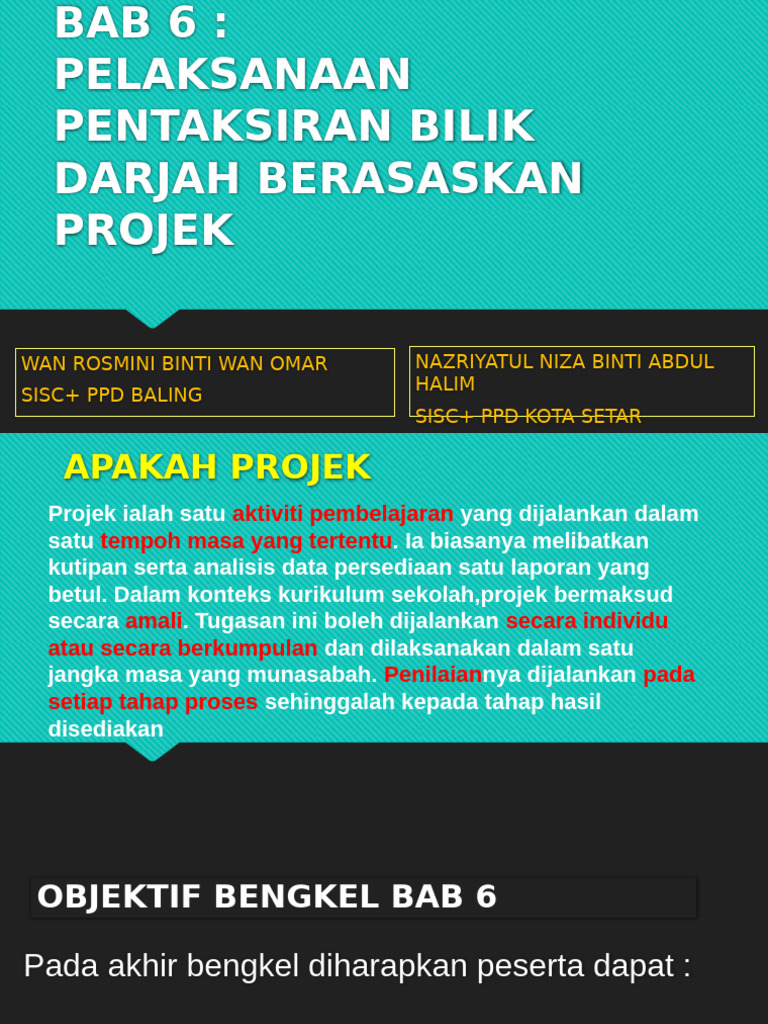 BAB 6 : PELAKSANAAN PENTAKSIRAN BILIK DARJAH BERASASKAN PROJEK

WAN ROSMINI BINTI WAN OMAR
SISC+ PPD BALING

NAZRIYATUL NIZA BINTI ABDUL HALIM
SISC+ PPD KOTA SETAR

APAKAH PROJEK

Projek ialah satu aktiviti pembelajaran yang dijalankan dalam satu tempoh masa yang tertentu. Ia biasanya melibatkan kutipan serta analisis data persediaan satu laporan yang betul. Dalam konteks kurikulum sekolah,projek bermaksud secara amali. Tugasan ini boleh dijalankan secara individu atau secara berkumpulan dan dilaksanakan dalam satu jangka masa yang munasabah. Penilaiannya dijalankan pada setiap tahap proses sehinggalah kepada tahap hasil disediakan

OBJEKTIF BENGKEL BAB 6

Pada akhir bengkel diharapkan peserta dapat :